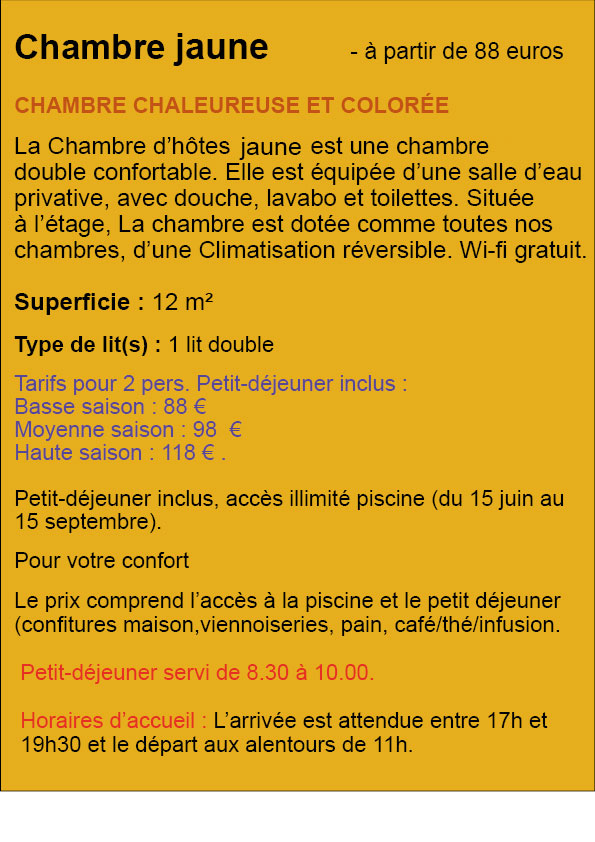 Chambre jaune - à partir de 88 euros

CHAMBRE CHALEUREUSE ET COLORÉE

La Chambre d'hôtes jaune est une chambre double confortable. Elle est équipée d'une salle d'eau privative, avec douche, lavabo et toilettes. Située à l'étage, La chambre est dotée comme toutes nos chambres, d'une Climatisation réversible. Wi-fi gratuit.

Superficie : 12 m²

Type de lit(s) : 1 lit double

Tarifs pour 2 pers. Petit-déjeuner inclus :
Basse saison : 88 €
Moyenne saison : 98 €
Haute saison : 118 € .

Petit-déjeuner inclus, accès illimité piscine (du 15 juin au 15 septembre).

Pour votre confort

Le prix comprend l'accès à la piscine et le petit déjeuner (confitures maison,viennoiseries, pain, café/thé/infusion.

Petit-déjeuner servi de 8.30 à 10.00.

Horaires d'accueil : L'arrivée est attendue entre 17h et 19h30 et le départ aux alentours de 11h.